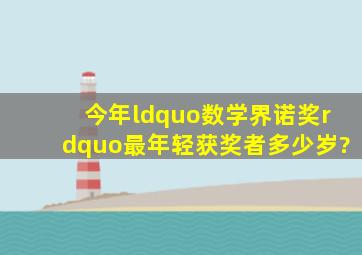 今年ldquo数学界诺奖rdquo最年轻获奖者多少岁?